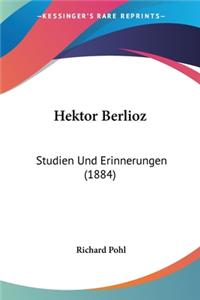 KESSINGER'S RARE REPRINTS

Hektor Berlioz

Studien Und Erinnerungen (1884)

Richard Pohl